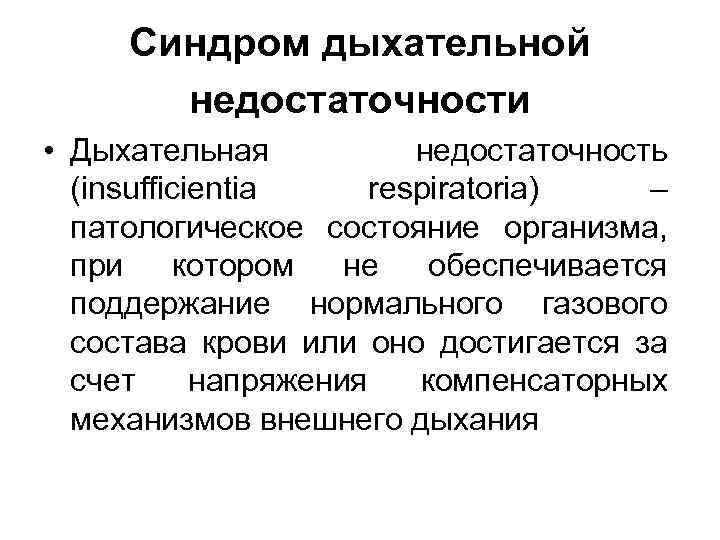 Синдром дыхательной недостаточности

• Дыхательная недостаточность (insufficientia respiratoria) – патологическое состояние организма, при котором не обеспечивается поддержание нормального газового состава крови или оно достигается за счет напряжения компенсаторных механизмов внешнего дыхания